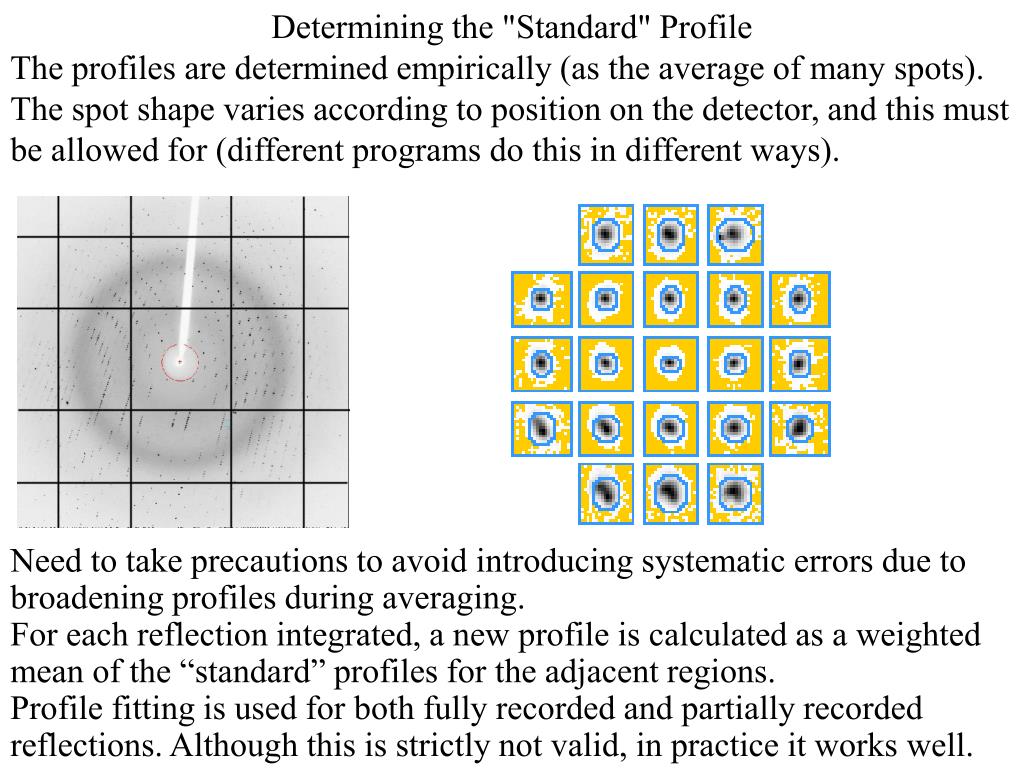 Determining the "Standard" Profile

The profiles are determined empirically (as the average of many spots). The spot shape varies according to position on the detector, and this must be allowed for (different programs do this in different ways).

Need to take precautions to avoid introducing systematic errors due to broadening profiles during averaging.

For each reflection integrated, a new profile is calculated as a weighted mean of the “standard” profiles for the adjacent regions.

Profile fitting is used for both fully recorded and partially recorded reflections. Although this is strictly not valid, in practice it works well.